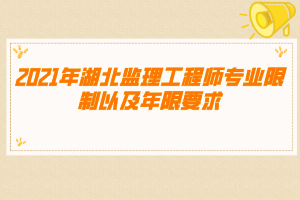 2021年湖北监理工程师专业限制以及年限要求